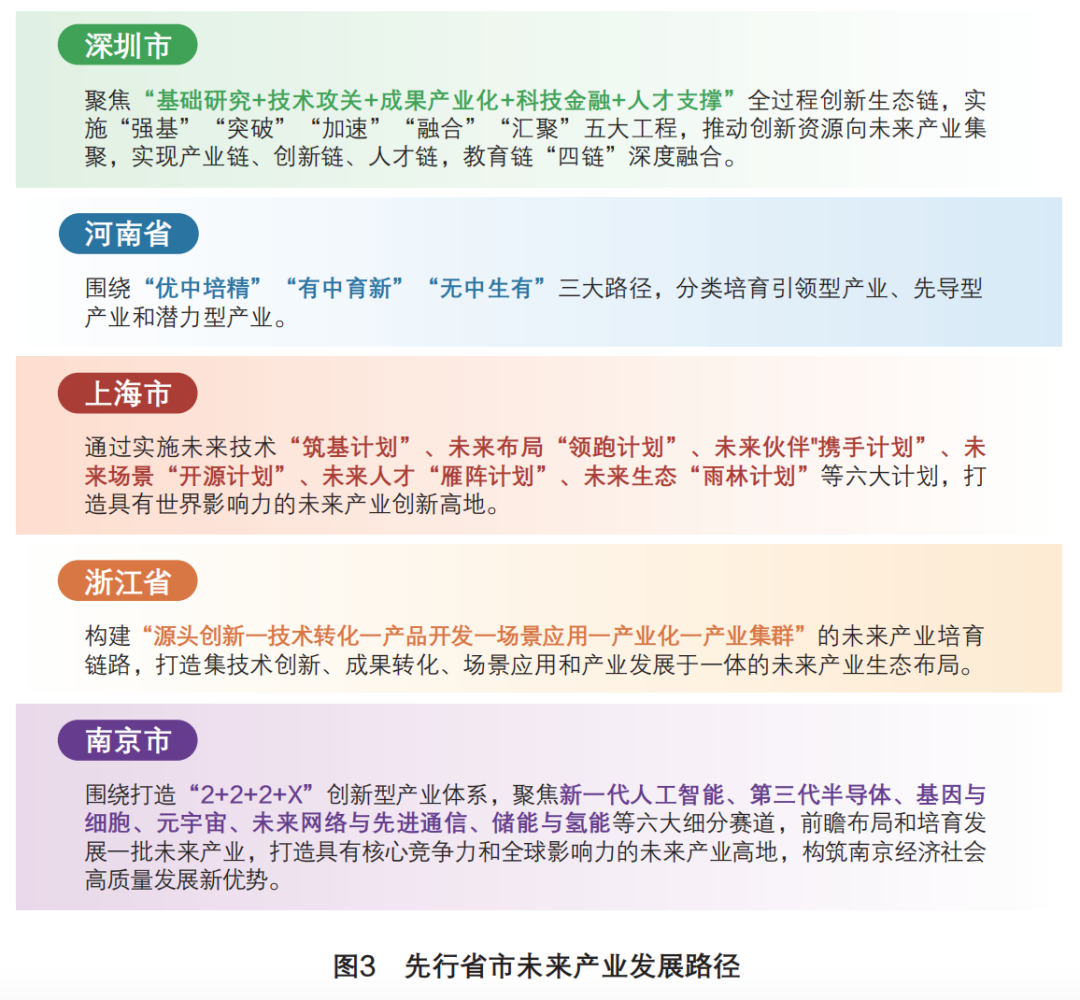 深圳市

聚焦“基础研究+技术攻关+成果产业化+科技金融+人才支撑”全过程创新生态链，实施“强基”“突破”“加速”“融合”“汇聚”五大工程，推动创新资源向未来产业集聚，实现产业链、创新链、人才链，教育链“四链”深度融合。

河南省

围绕“优中培精”“有中育新”“无中生有”三大路径，分类培育引领型产业、先导型产业和潜力型产业。

上海市

通过实施未来技术“筑基计划”、未来布局“领跑计划”、未来伙伴"携手计划”、未来场景“开源计划”、未来人才“雁阵计划”、未来生态“雨林计划”等六大计划，打造具有世界影响力的未来产业创新高地。

浙江省

构建“源头创新一技术转化一产品开发一场景应用一产业化一产业集群”的未来产业培育链路，打造集技术创新、成果转化、场景应用和产业发展于一体的未来产业生态布局。

南京市

围绕打造“2+2+2+X”创新型产业体系，聚焦新一代人工智能、第三代半导体、基因与细胞、元宇宙、未来网络与先进通信、储能与氢能等六大细分赛道，前瞻布局和培育发展一批未来产业，打造具有核心竞争力和全球影响力的未来产业高地，构筑南京经济社会高质量发展新优势。

图3 先行省市未来产业发展路径